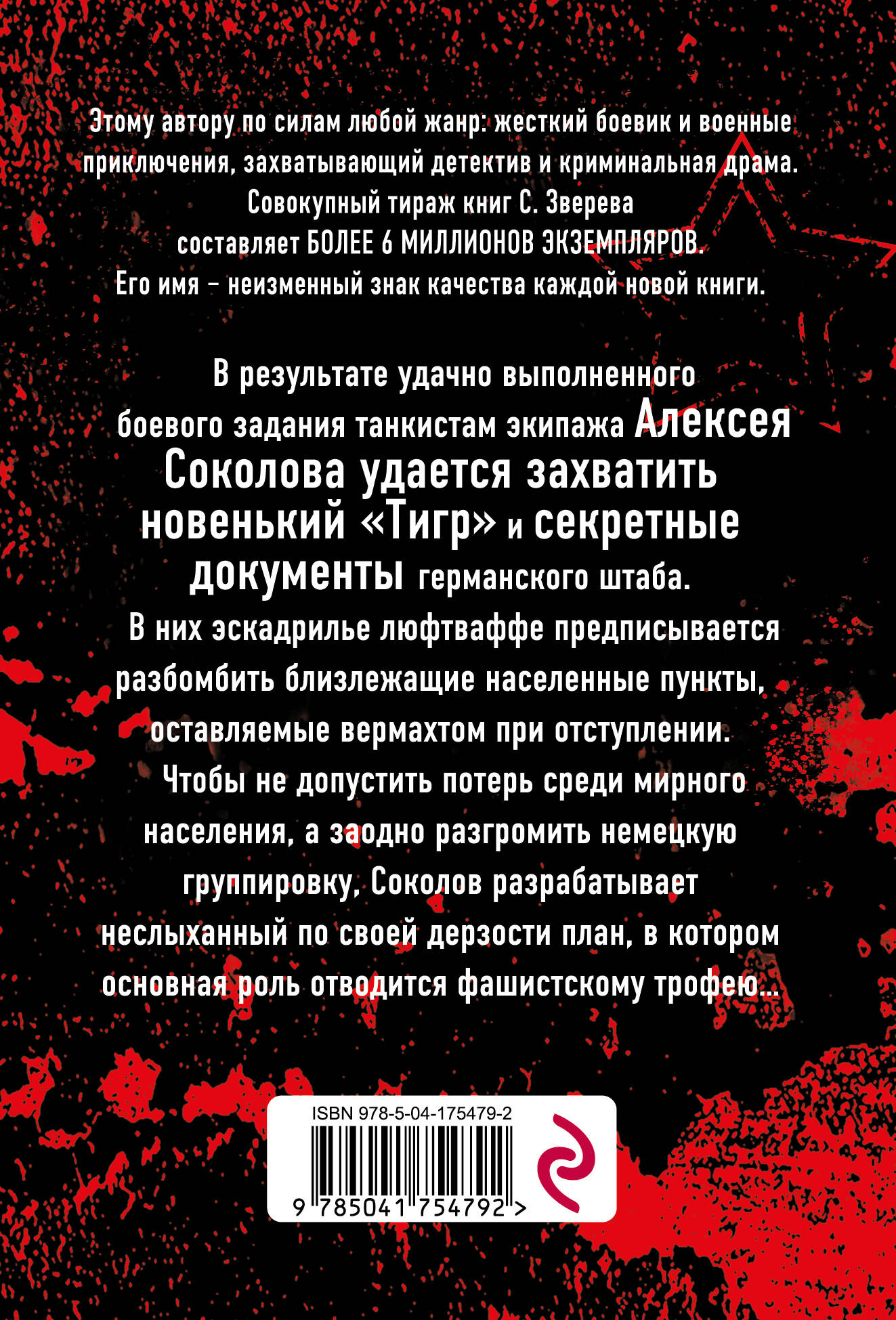 Этому автору по силам любой жанр: жесткий боевик и военные приключения, захватывающий детектив и криминальная драма. Совокупный тираж книг С. Зверева составляет БОЛЕЕ 6 МИЛЛИОНОВ ЭКЗЕМПЛЯРОВ. Его имя - неизменный знак качества каждой новой книги.

В результате удачно выполненного боевого задания танкистам экипажа Алексея Соколова удается захватить новенький «Тигр» и секретные документы германского штаба. В них эскадрилье люфтваффе предписывается разбомбить близлежащие населенные пункты, оставляемые вермахтом при отступлении. Чтобы не допустить потерь среди мирного населения, а заодно разгромить немецкую группировку, Соколов разрабатывает неслыханный по своей дерзости план, в котором основная роль отводится фашистскому трофею...

ISBN 978-5-04-175479-2

9 785041 754792 >